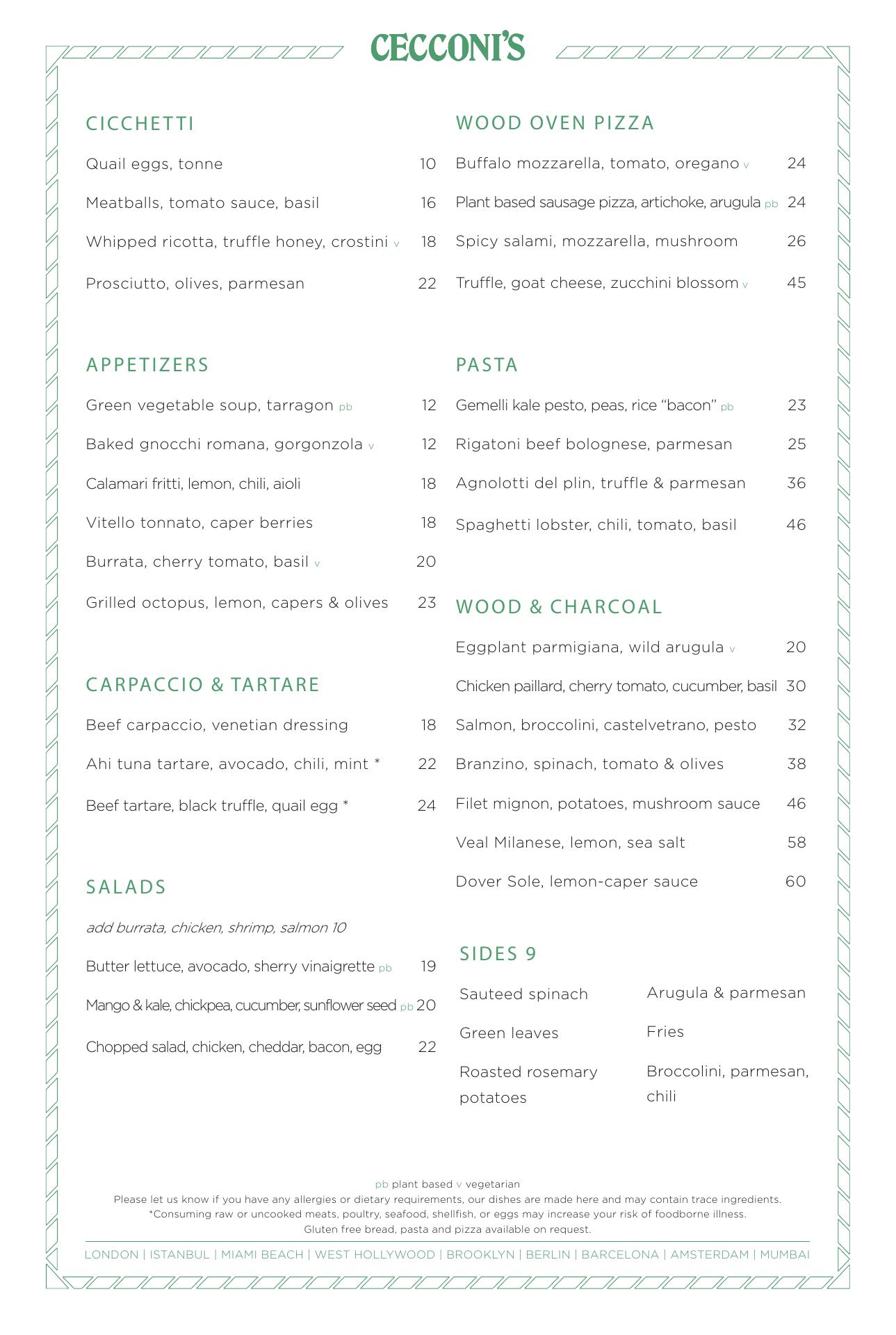 CECCONI'S

CICCHETTI

Quail eggs, tonne 10

Meatballs, tomato sauce, basil 16

Whipped ricotta, truffle honey, crostini v 18

Prosciutto, olives, parmesan 22

APPETIZERS

Green vegetable soup, tarragon pb 12

Baked gnocchi romana, gorgonzola v 12

Calamari fritti, lemon, chili, aioli 18

Vitello tonnato, caper berries 18

Burrata, cherry tomato, basil v 20

Grilled octopus, lemon, capers & olives 23

CARPACCIO & TARTARE

Beef carpaccio, venetian dressing 18

Ahi tuna tartare, avocado, chili, mint * 22

Beef tartare, black truffle, quail egg * 24

SALADS

add burrata, chicken, shrimp, salmon 10

Butter lettuce, avocado, sherry vinaigrette pb 19

Mango & kale, chickpea, cucumber, sunflower seed pb 20

Chopped salad, chicken, cheddar, bacon, egg 22

WOOD OVEN PIZZA

Buffalo mozzarella, tomato, oregano v 24

Plant based sausage pizza, artichoke, arugula pb 24

Spicy salami, mozzarella, mushroom 26

Truffle, goat cheese, zucchini blossom v 45

PASTA

Gemelli kale pesto, peas, rice "bacon" pb 23

Rigatoni beef bolognese, parmesan 25

Agnolotti del plin, truffle & parmesan 36

Spaghetti lobster, chili, tomato, basil 46

WOOD & CHARCOAL

Eggplant parmigiana, wild arugula v 20

Chicken paillard, cherry tomato, cucumber, basil 30

Salmon, broccolini, castelvetrano, pesto 32

Branzino, spinach, tomato & olives 38

Filet mignon, potatoes, mushroom sauce 46

Veal Milanese, lemon, sea salt 58

Dover Sole, lemon-caper sauce 60

SIDES 9

Sauteed spinach

Green leaves

Roasted rosemary potatoes

Arugula & parmesan

Fries

Broccolini, parmesan, chili

pb plant based v vegetarian
Please let us know if you have any allergies or dietary requirements, our dishes are made here and may contain trace ingredients.
*Consuming raw or uncooked meats, poultry, seafood, shellfish, or eggs may increase your risk of foodborne illness.
Gluten free bread, pasta and pizza available on request.

LONDON | ISTANBUL | MIAMI BEACH | WEST HOLLYWOOD | BROOKLYN | BERLIN | BARCELONA | AMSTERDAM | MUMBAI